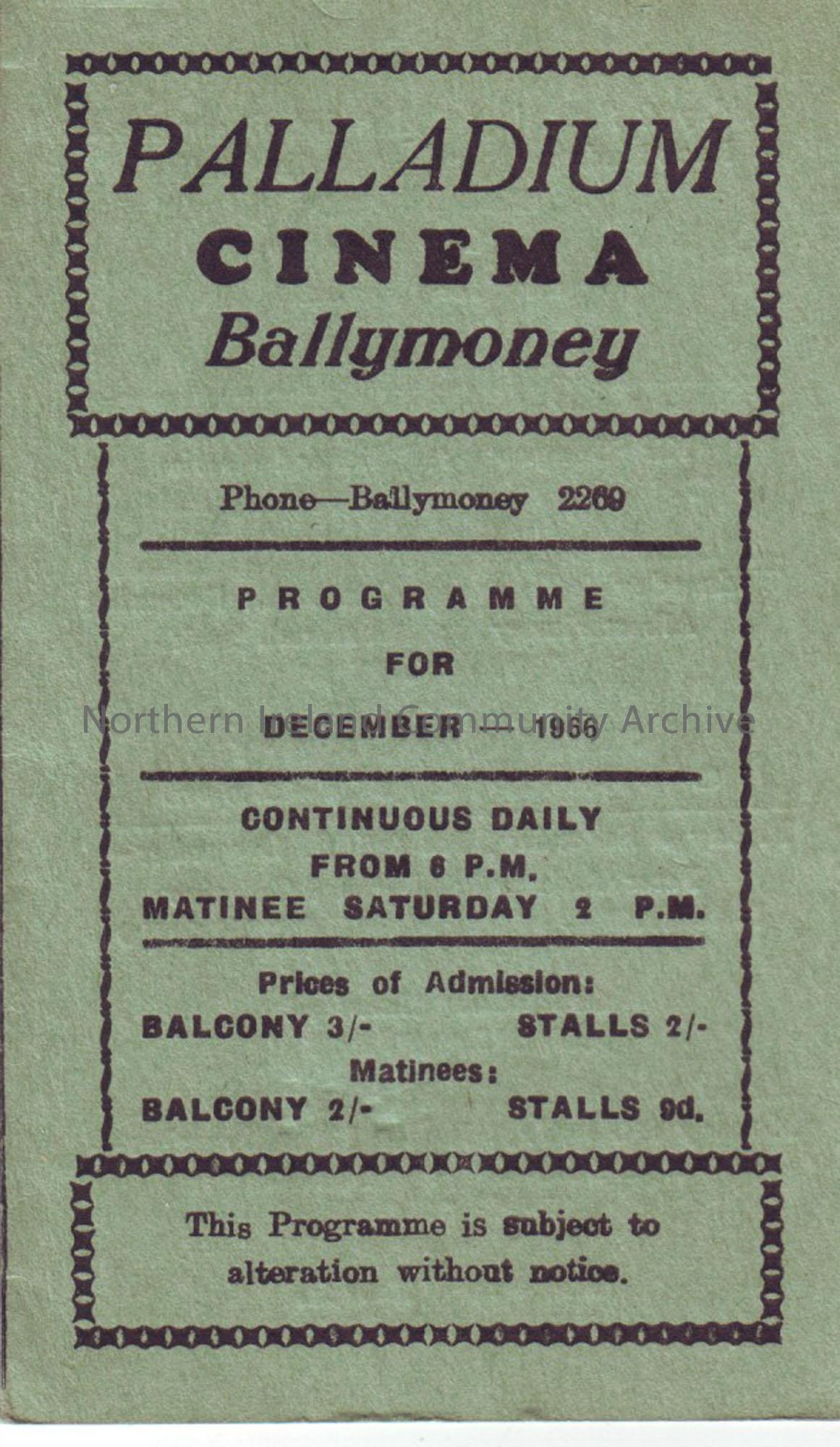 PALLADIUM
CINEMA
Ballymoney

Phone—Ballymoney 2269

PROGRAMME
FOR
DECEMBER — 1966

CONTINUOUS DAILY
FROM 6 P.M.
MATINEE SATURDAY 2 P.M.

Prices of Admission:
BALCONY 3/- STALLS 2/-
Matinees:
BALCONY 2/- STALLS 9d.

This Programme is subject to alteration without notice.

Northern Ireland Community Archive